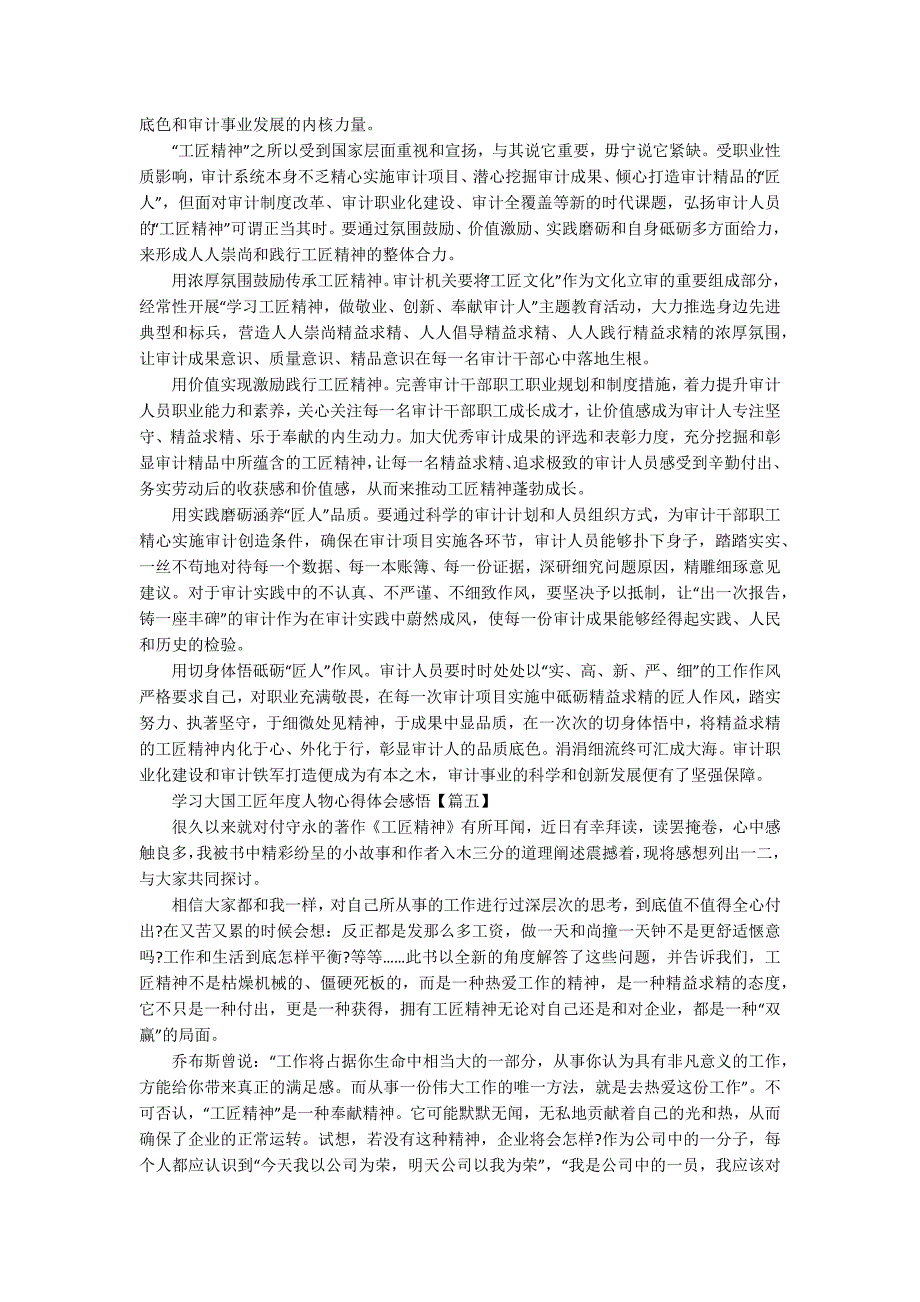 底色和审计事业发展的内核力量。

“工匠精神”之所以受到国家层面重视和宣扬，与其说它重要，毋宁说它紧缺。受职业性质影响，审计系统本身不乏精心实施审计项目、潜心挖掘审计成果、倾心打造审计精品的“匠人”，但面对审计制度改革、审计职业化建设、审计全覆盖等新的时代课题，弘扬审计人员的“工匠精神”可谓正当其时。要通过氛围鼓励、价值激励、实践磨砺和自身砥砺多方面给力，来形成人人崇尚和践行工匠精神的整体合力。

用浓厚氛围鼓励传承工匠精神。审计机关要将工匠文化”作为文化立审的重要组成部分，经常性开展“学习工匠精神，做敬业、创新、奉献审计人”主题教育活动，大力推选身边先进典型和标兵，营造人人崇尚精益求精、人人倡导精益求精、人人践行精益求精的浓厚氛围，让审计成果意识、质量意识、精品意识在每一名审计干部心中落地生根。

用价值实现激励践行工匠精神。完善审计干部职工职业规划和制度措施，着力提升审计人员职业能力和素养，关心关注每一名审计干部职工成长成才，让价值感成为审计人专注坚守、精益求精、乐于奉献的内生动力。加大优秀审计成果的评选和表彰力度，充分挖掘和彰显审计精品中所蕴含的工匠精神，让每一名精益求精、追求极致的审计人员感受到辛勤付出、务实劳动后的收获感和价值感，从而来推动工匠精神蓬勃成长。

用实践磨砺涵养“匠人”品质。要通过科学的审计计划和人员组织方式，为审计干部职工精心实施审计创造条件，确保在审计项目实施各环节，审计人员能够扑下身子，踏踏实实、一丝不苟地对待每一个数据、每一本账簿、每一份证据，深研细究问题原因，精雕细琢意见建议。对于审计实践中的不认真、不严谨、不细致作风，要坚决予以抵制，让“出一次报告，铸一座丰碑”的审计作为在审计实践中蔚然成风，使每一份审计成果能够经得起实践、人民和历史的检验。

用切身体悟砥砺“匠人”作风。审计人员要时时处处以“实、高、新、严、细”的工作作风严格要求自己，对职业充满敬畏，在每一次审计项目实施中砥砺精益求精的匠人作风，踏实努力、执著坚守，于细微处见精神，于成果中显品质，在一次次的切身体悟中，将精益求精的工匠精神内化于心、外化于行，彰显审计人的品质底色。涓涓细流终可汇成大海。审计职业化建设和审计铁军打造便成为有本之木，审计事业的科学和创新发展便有了坚强保障。

学习大国工匠年度人物心得体会感悟【篇五】

很久以来就对付守永的著作《工匠精神》有所耳闻，近日有幸拜读，读罢掩卷，心中感触良多，我被书中精彩纷呈的小故事和作者入木三分的道理阐述震撼着，现将感想列出一二，与大家共同探讨。

相信大家都和我一样，对自己所从事的工作进行过深层次的思考，到底值不值得全心付出?在又苦又累的时候会想：反正都是发那么多工资，做一天和尚撞一天钟不是更舒适惬意吗?工作和生活到底怎样平衡?等等……此书以全新的角度解答了这些问题，并告诉我们，工匠精神不是枯燥机械的、僵硬死板的，而是一种热爱工作的精神，是一种精益求精的态度，它不只是一种付出，更是一种获得，拥有工匠精神无论对自己还是和对企业，都是一种“双赢”的局面。

乔布斯曾说：“工作将占据你生命中相当大的一部分，从事你认为具有非凡意义的工作，方能给你带来真正的满足感。而从事一份伟大工作的唯一方法，就是去热爱这份工作”。不可否认，“工匠精神”是一种奉献精神。它可能默默无闻，无私地贡献着自己的光和热，从而确保了企业的正常运转。试想，若没有这种精神，企业将会怎样?作为公司中的一分子，每个人都应认识到“今天我以公司为荣，明天公司以我为荣”，“我是公司中的一员，我应该对